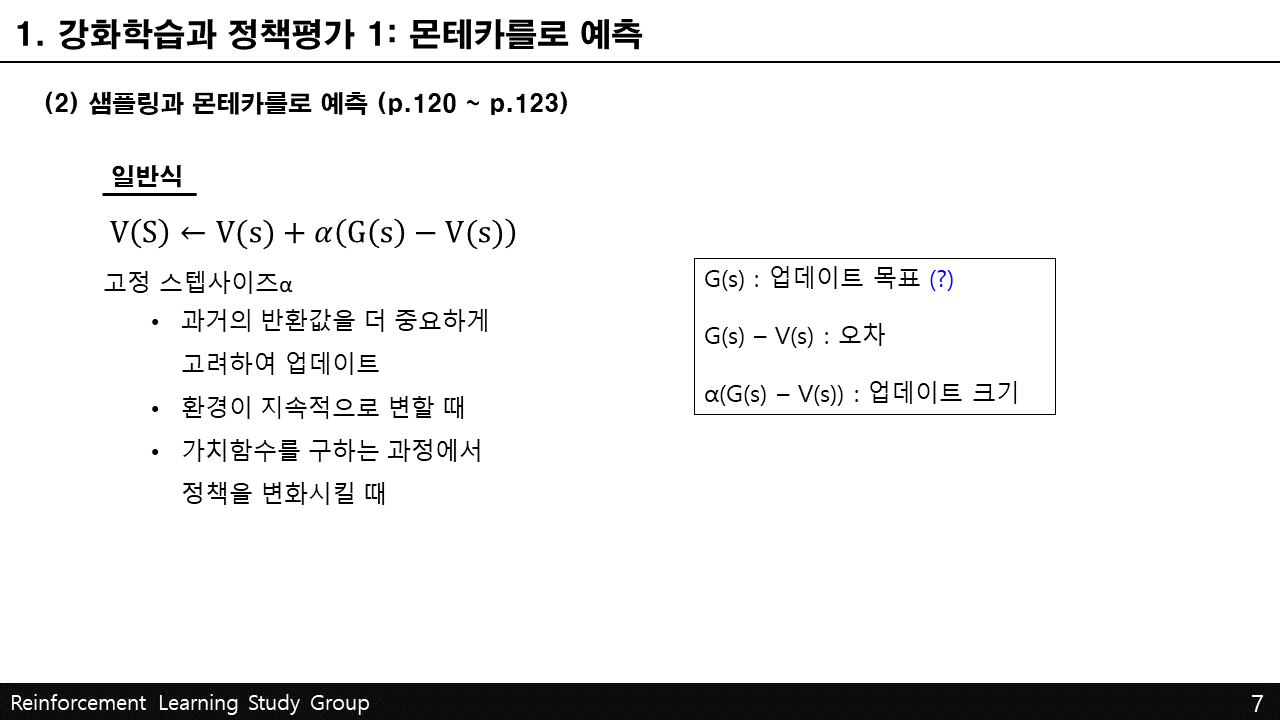 1. 강화학습과 정책평가 1: 몬테카를로 예측

(2) 샘플링과 몬테카를로 예측 (p.120 ~ p.123)

일반식

$V(S) \leftarrow V(s) + \alpha(G(s) - V(s))$

고정 스텝사이즈α

• 과거의 반환값을 더 중요하게 고려하여 업데이트
• 환경이 지속적으로 변할 때
• 가치함수를 구하는 과정에서 정책을 변화시킬 때

G(s) : 업데이트 목표 (?)

G(s) – V(s) : 오차

α(G(s) – V(s)) : 업데이트 크기

Reinforcement Learning Study Group
7